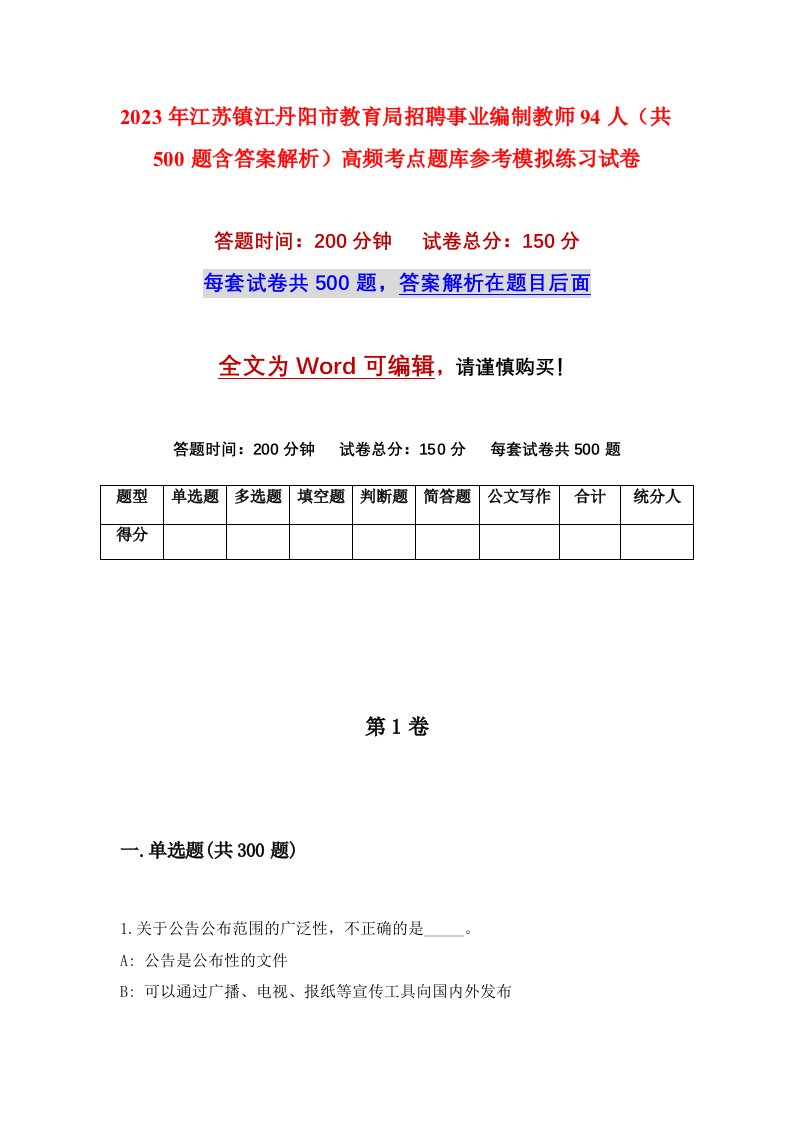 2023年江苏镇江丹阳市教育局招聘事业编制教师94人（共500题含答案解析）高频考点题库参考模拟练习试卷

答题时间：200分钟　试卷总分：150分

每套试卷共500题，答案解析在题目后面

全文为Word可编辑，请谨慎购买！

答题时间：200分钟　试卷总分：150分　每套试卷共500题

| 题型 | 单选题 | 多选题 | 填空题 | 判断题 | 简答题 | 公文写作 | 合计 | 统分人 |
|---|---|---|---|---|---|---|---|---|
| 得分 | | | | | | | | |

第1卷

一.单选题(共300题)

1.关于公告公布范围的广泛性，不正确的是_____。

A: 公告是公布性的文件

B: 可以通过广播、电视、报纸等宣传工具向国内外发布